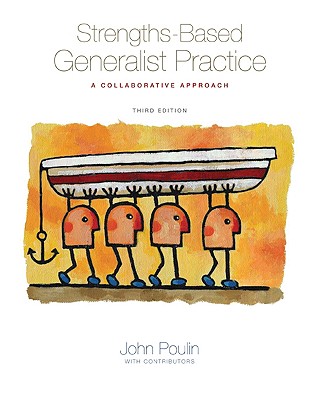 Strengths-Based Generalist Practice

A COLLABORATIVE APPROACH

THIRD EDITION

John Poulin

WITH CONTRIBUTORS